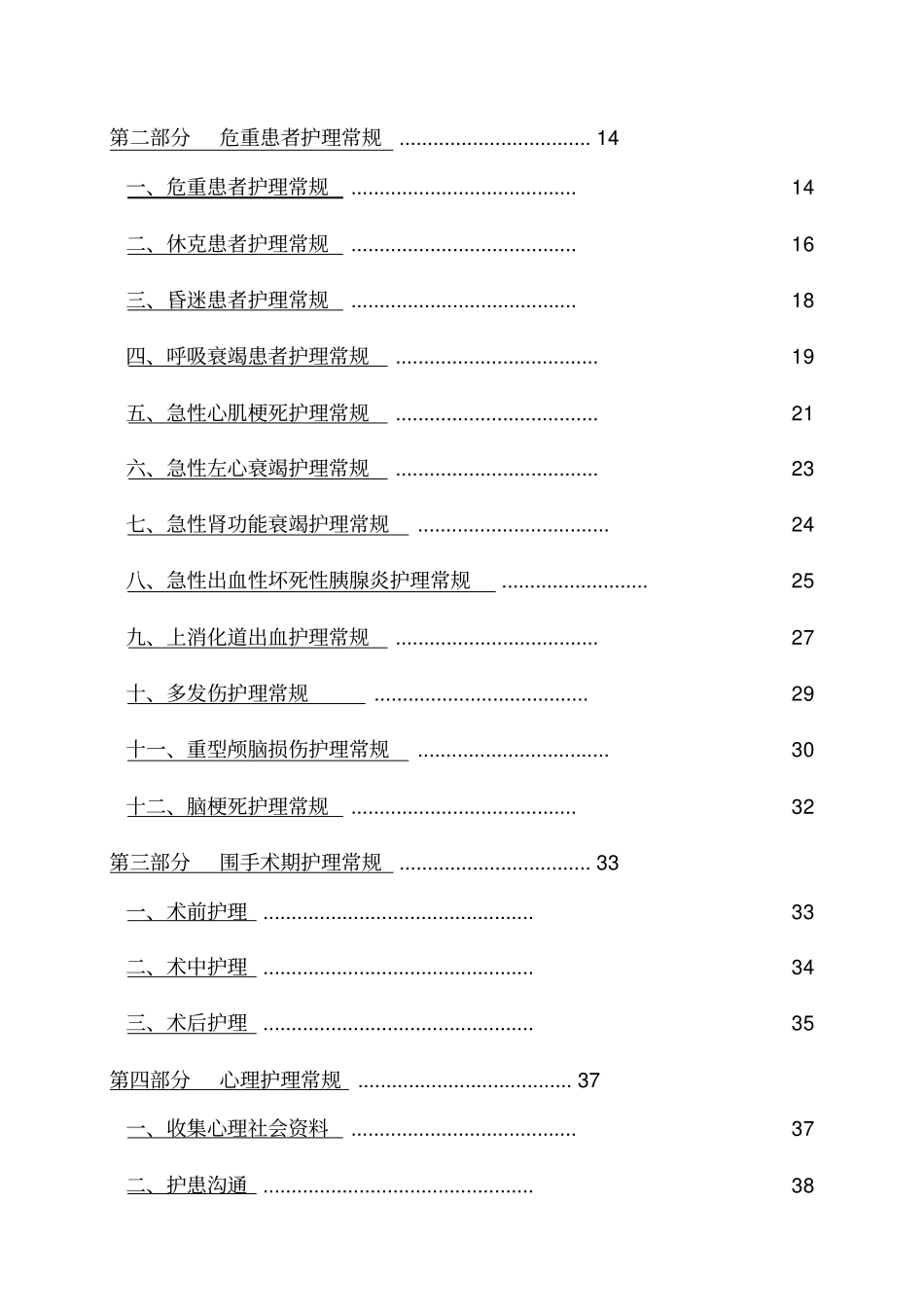 第二部分 危重患者护理常规 14

一、危重患者护理常规 14

二、休克患者护理常规 16

三、昏迷患者护理常规 18

四、呼吸衰竭患者护理常规 19

五、急性心肌梗死护理常规 21

六、急性左心衰竭护理常规 23

七、急性肾功能衰竭护理常规 24

八、急性出血性坏死性胰腺炎护理常规 25

九、上消化道出血护理常规 27

十、多发伤护理常规 29

十一、重型颅脑损伤护理常规 30

十二、脑梗死护理常规 32

第三部分 围手术期护理常规 33

一、术前护理 33

二、术中护理 34

三、术后护理 35

第四部分 心理护理常规 37

一、收集心理社会资料 37

二、护患沟通 38